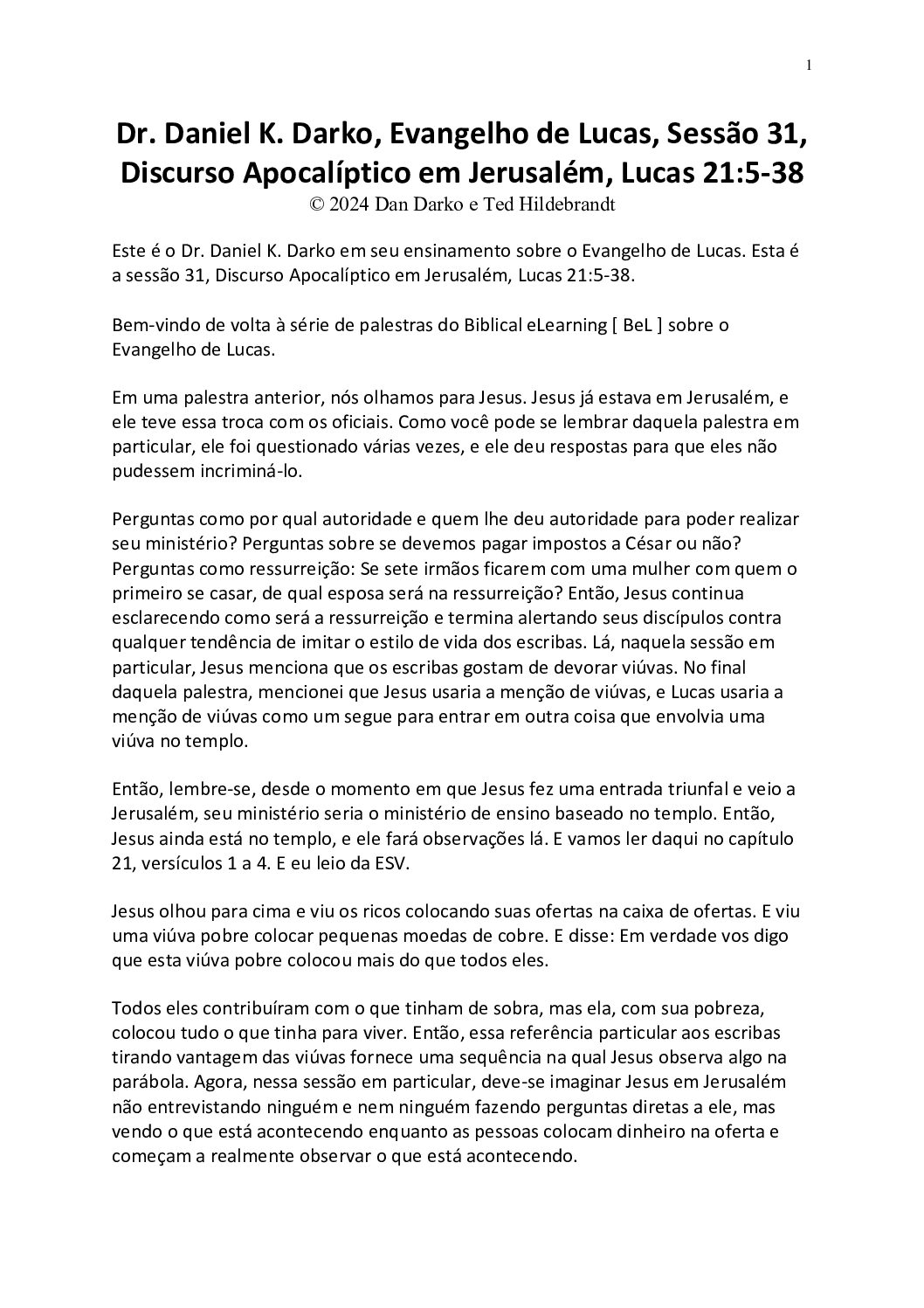 1

Dr. Daniel K. Darko, Evangelho de Lucas, Sessão 31, Discurso Apocalíptico em Jerusalém, Lucas 21:5-38
© 2024 Dan Darko e Ted Hildebrandt

Este é o Dr. Daniel K. Darko em seu ensinamento sobre o Evangelho de Lucas. Esta é a sessão 31, Discurso Apocalíptico em Jerusalém, Lucas 21:5-38.

Bem-vindo de volta à série de palestras do Biblical eLearning [ BeL ] sobre o Evangelho de Lucas.

Em uma palestra anterior, nós olhamos para Jesus. Jesus já estava em Jerusalém, e ele teve essa troca com os oficiais. Como você pode se lembrar daquela palestra em particular, ele foi questionado várias vezes, e ele deu respostas para que eles não pudessem incriminá-lo.

Perguntas como por qual autoridade e quem lhe deu autoridade para poder realizar seu ministério? Perguntas sobre se devemos pagar impostos a César ou não? Perguntas como ressurreição: Se sete irmãos ficarem com uma mulher com quem o primeiro se casar, de qual esposa será na ressurreição? Então, Jesus continua esclarecendo como será a ressurreição e termina alertando seus discípulos contra qualquer tendência de imitar o estilo de vida dos escribas. Lá, naquela sessão em particular, Jesus menciona que os escribas gostam de devorar viúvas. No final daquela palestra, mencionei que Jesus usaria a menção de viúvas, e Lucas usaria a menção de viúvas como um segue para entrar em outra coisa que envolvia uma viúva no templo.

Então, lembre-se, desde o momento em que Jesus fez uma entrada triunfal e veio a Jerusalém, seu ministério seria o ministério de ensino baseado no templo. Então, Jesus ainda está no templo, e ele fará observações lá. E vamos ler daqui no capítulo 21, versículos 1 a 4. E eu leio da ESV.

Jesus olhou para cima e viu os ricos colocando suas ofertas na caixa de ofertas. E viu uma viúva pobre colocar pequenas moedas de cobre. E disse: Em verdade vos digo que esta viúva pobre colocou mais do que todos eles.

Todos eles contribuíram com o que tinham de sobra, mas ela, com sua pobreza, colocou tudo o que tinha para viver. Então, essa referência particular aos escribas tirando vantagem das viúvas fornece uma sequência na qual Jesus observa algo na parábola. Agora, nessa sessão em particular, deve-se imaginar Jesus em Jerusalém não entrevistando ninguém e nem ninguém fazendo perguntas diretas a ele, mas vendo o que está acontecendo enquanto as pessoas colocam dinheiro na oferta e começam a realmente observar o que está acontecendo.